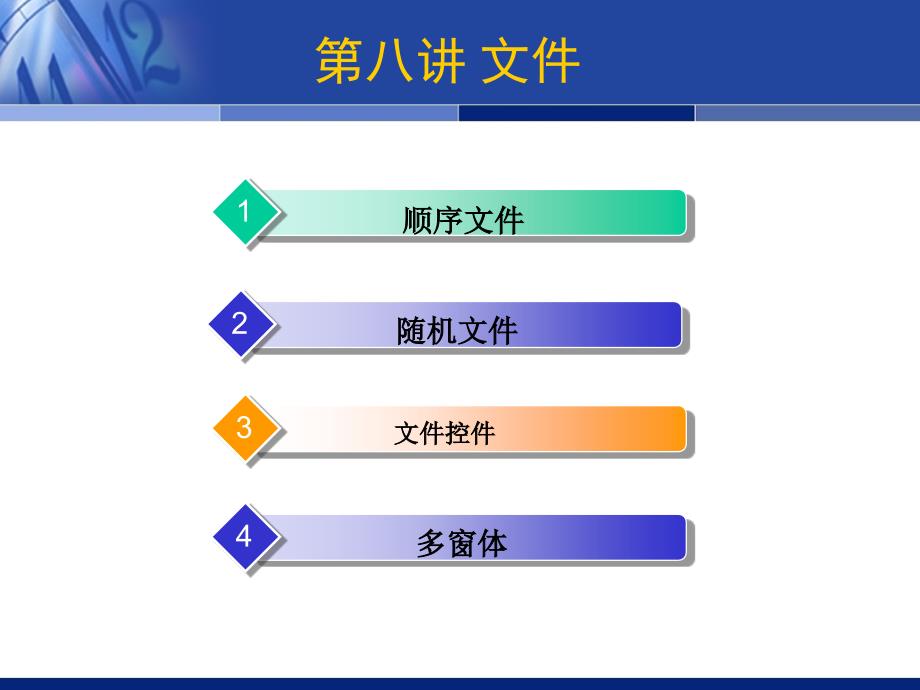 第八讲 文件

1 顺序文件

2 随机文件

3 文件控件

4 多窗体